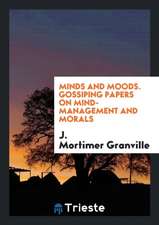 MINDS AND MOODS. GOSSIPING PAPERS ON MIND-MANAGEMENT AND MORALS

J. Mortimer Granville

Trieste